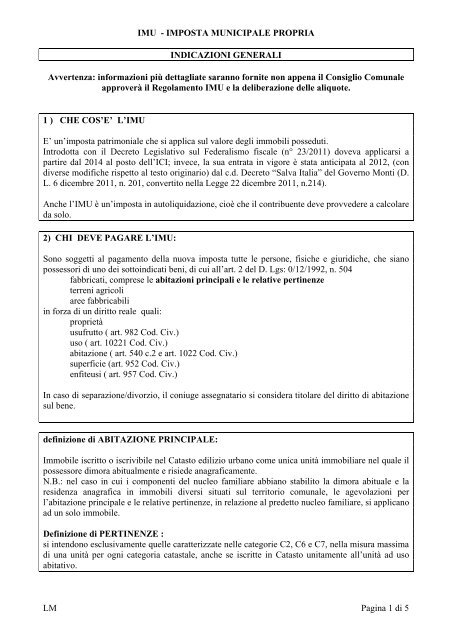 IMU - IMPOSTA MUNICIPALE PROPRIA

INDICAZIONI GENERALI

Avvertenza: informazioni più dettagliate saranno fornite non appena il Consiglio Comunale approverà il Regolamento IMU e la deliberazione delle aliquote.

1 ) CHE COS'E' L'IMU

E' un'imposta patrimoniale che si applica sul valore degli immobili posseduti.
Introdotta con il Decreto Legislativo sul Federalismo fiscale (n° 23/2011) doveva applicarsi a partire dal 2014 al posto dell'ICI; invece, la sua entrata in vigore è stata anticipata al 2012, (con diverse modifiche rispetto al testo originario) dal c.d. Decreto "Salva Italia" del Governo Monti (D. L. 6 dicembre 2011, n. 201, convertito nella Legge 22 dicembre 2011, n.214).

Anche l'IMU è un'imposta in autoliquidazione, cioè che il contribuente deve provvedere a calcolare da solo.

2) CHI DEVE PAGARE L'IMU:

Sono soggetti al pagamento della nuova imposta tutte le persone, fisiche e giuridiche, che siano possessori di uno dei sottoindicati beni, di cui all'art. 2 del D. Lgs: 0/12/1992, n. 504
fabbricati, comprese le abitazioni principali e le relative pertinenze
terreni agricoli
aree fabbricabili
in forza di un diritto reale quali:
proprietà
usufrutto ( art. 982 Cod. Civ.)
uso ( art. 10221 Cod. Civ.)
abitazione ( art. 540 c.2 e art. 1022 Cod. Civ.)
superficie (art. 952 Cod. Civ.)
enfiteusi ( art. 957 Cod. Civ.)

In caso di separazione/divorzio, il coniuge assegnatario si considera titolare del diritto di abitazione sul bene.

definizione di ABITAZIONE PRINCIPALE:

Immobile iscritto o iscrivibile nel Catasto edilizio urbano come unica unità immobiliare nel quale il possessore dimora abitualmente e risiede anagraficamente.
N.B.: nel caso in cui i componenti del nucleo familiare abbiano stabilito la dimora abituale e la residenza anagrafica in immobili diversi situati sul territorio comunale, le agevolazioni per l'abitazione principale e le relative pertinenze, in relazione al predetto nucleo familiare, si applicano ad un solo immobile.

Definizione di PERTINENZE :
si intendono esclusivamente quelle caratterizzate nelle categorie C2, C6 e C7, nella misura massima di una unità per ogni categoria catastale, anche se iscritte in Catasto unitamente all'unità ad uso abitativo.

LM

Pagina 1 di 5